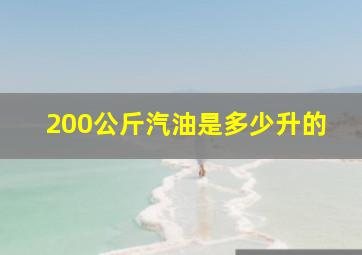 200公斤汽油是多少升的